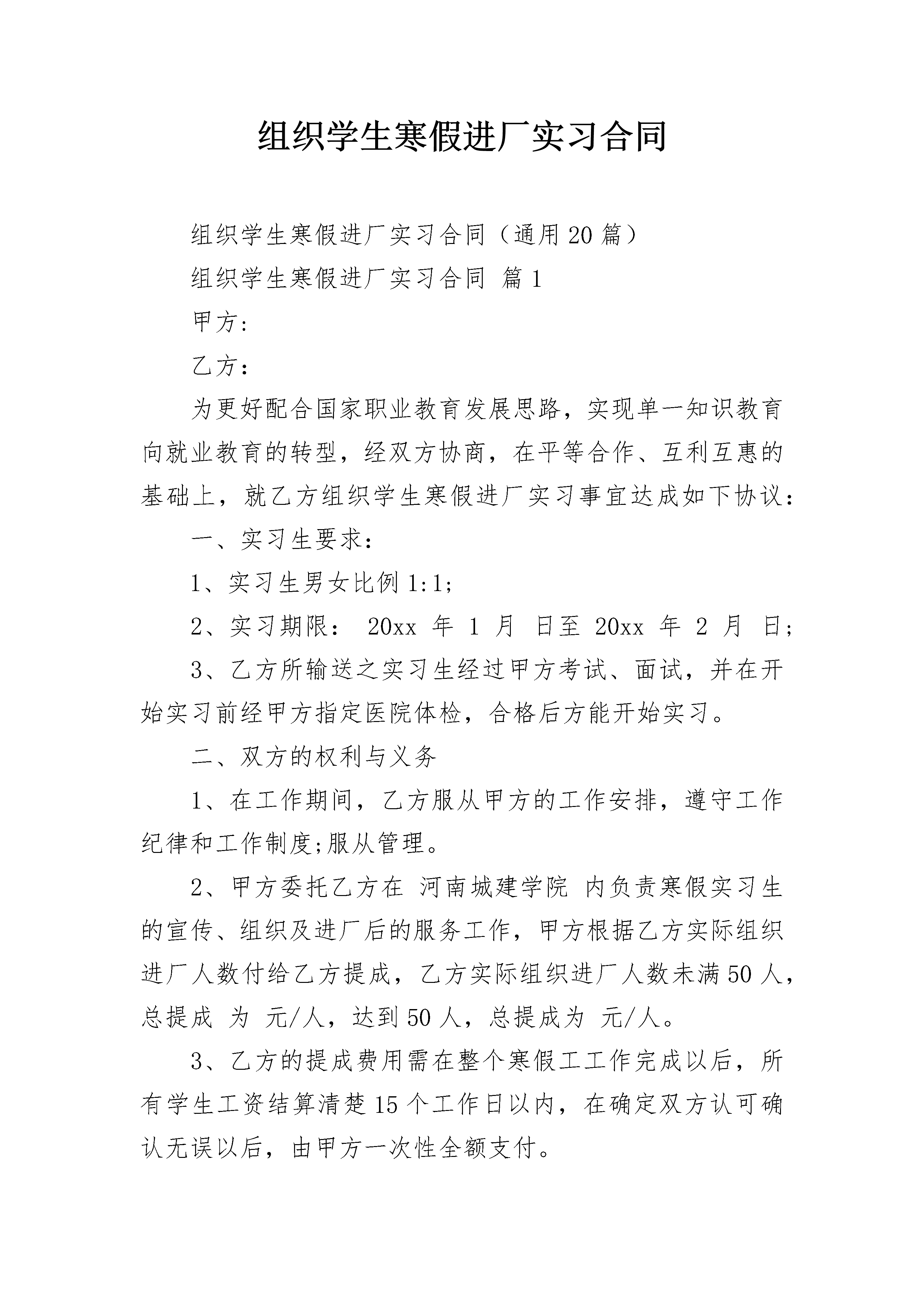 组织学生寒假进厂实习合同

组织学生寒假进厂实习合同（通用20篇）

组织学生寒假进厂实习合同 篇1

甲方:

乙方：

为更好配合国家职业教育发展思路，实现单一知识教育向就业教育的转型，经双方协商，在平等合作、互利互惠的基础上，就乙方组织学生寒假进厂实习事宜达成如下协议：

一、实习生要求：

1、实习生男女比例1:1;

2、实习期限： 20xx 年 1 月 日至 20xx 年 2 月 日;

3、乙方所输送之实习生经过甲方考试、面试，并在开始实习前经甲方指定医院体检，合格后方能开始实习。

二、双方的权利与义务

1、在工作期间，乙方服从甲方的工作安排，遵守工作纪律和工作制度;服从管理。

2、甲方委托乙方在 河南城建学院 内负责寒假实习生的宣传、组织及进厂后的服务工作，甲方根据乙方实际组织进厂人数付给乙方提成，乙方实际组织进厂人数未满50人，总提成 为 元/人，达到50人，总提成为 元/人。

3、乙方的提成费用需在整个寒假工工作完成以后，所有学生工资结算清楚15个工作日以内，在确定双方认可确认无误以后，由甲方一次性全额支付。